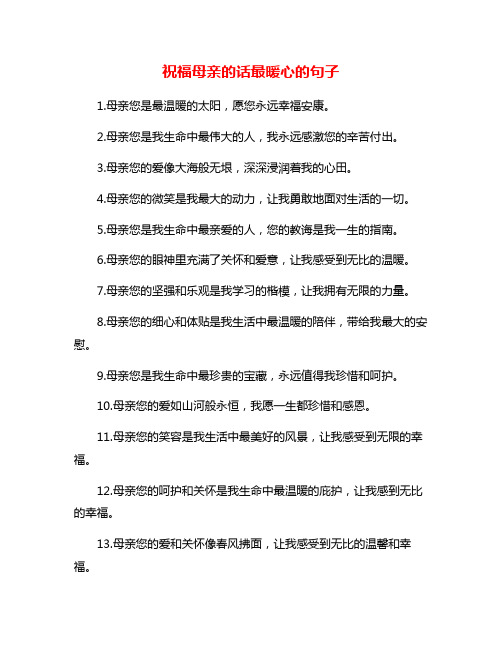 祝福母亲的话最暖心的句子

1.母亲您是最温暖的太阳，愿您永远幸福安康。

2.母亲您是我生命中最伟大的人，我永远感激您的辛苦付出。

3.母亲您的爱像大海般无垠，深深浸润着我的心田。

4.母亲您的微笑是我最大的动力，让我勇敢地面对生活的一切。

5.母亲您是我生命中最亲爱的人，您的教诲是我一生的指南。

6.母亲您的眼神里充满了关怀和爱意，让我感受到无比的温暖。

7.母亲您的坚强和乐观是我学习的楷模，让我拥有无限的力量。

8.母亲您的细心和体贴是我生活中最温暖的陪伴，带给我最大的安慰。

9.母亲您是我生命中最珍贵的宝藏，永远值得我珍惜和呵护。

10.母亲您的爱如山河般永恒，我愿一生都珍惜和感恩。

11.母亲您的笑容是我生活中最美好的风景，让我感受到无限的幸福。

12.母亲您的呵护和关怀是我生命中最温暖的庇护，让我感到无比的幸福。

13.母亲您的爱和关怀像春风拂面，让我感受到无比的温馨和幸福。